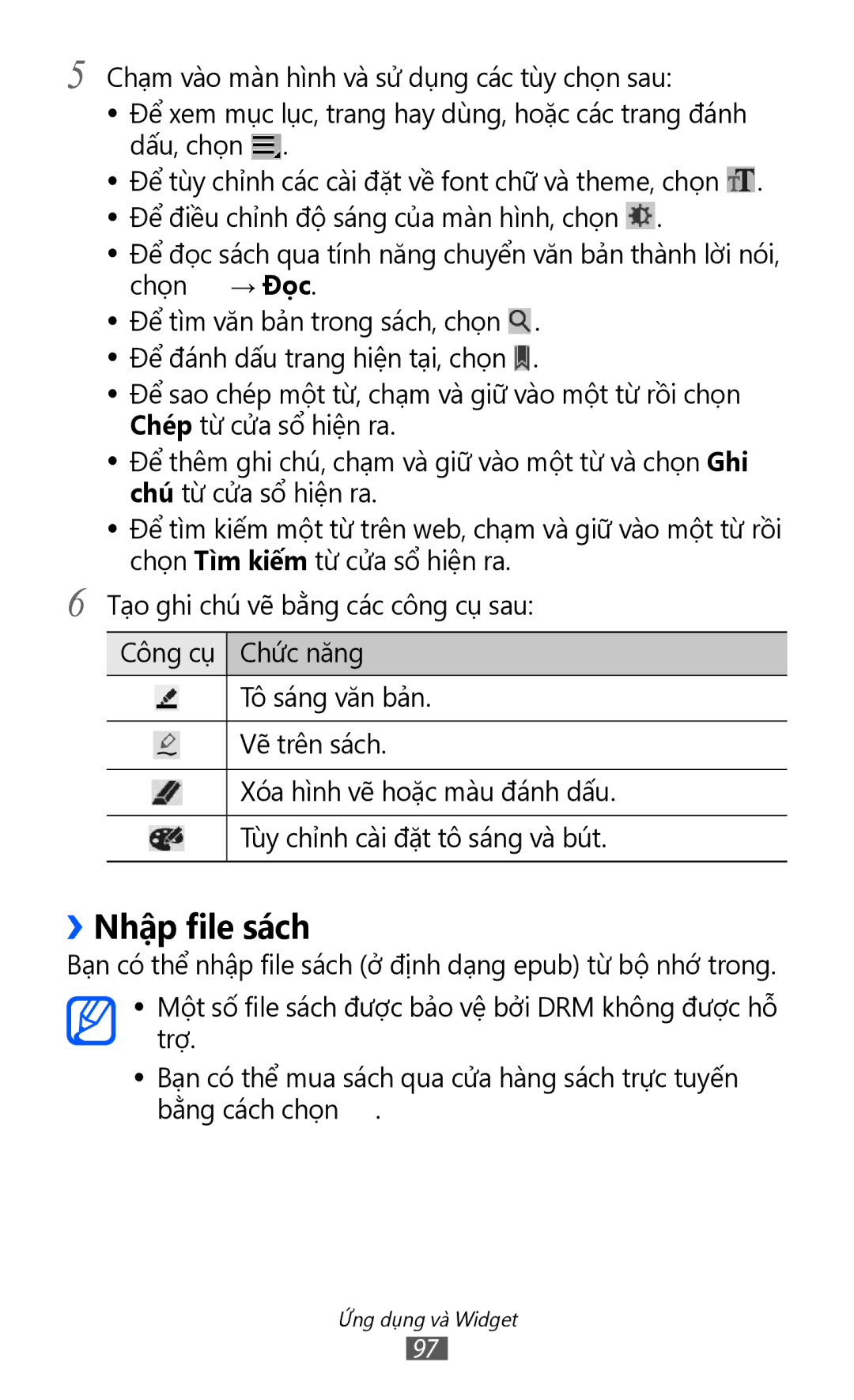 5 Chạm vào màn hình và sử dụng các tùy chọn sau:

• Để xem mục lục, trang hay dùng, hoặc các trang đánh dấu, chọn .
• Để tùy chỉnh các cài đặt về font chữ và theme, chọn .
• Để điều chỉnh độ sáng của màn hình, chọn .
• Để đọc sách qua tính năng chuyển văn bản thành lời nói, chọn → Đọc.
• Để tìm văn bản trong sách, chọn .
• Để đánh dấu trang hiện tại, chọn .
• Để sao chép một từ, chạm và giữ vào một từ rồi chọn Chép từ cửa sổ hiện ra.
• Để thêm ghi chú, chạm và giữ vào một từ và chọn Ghi chú từ cửa sổ hiện ra.
• Để tìm kiếm một từ trên web, chạm và giữ vào một từ rồi chọn Tìm kiếm từ cửa sổ hiện ra.

6 Tạo ghi chú vẽ bằng các công cụ sau:

| Công cụ | Chức năng |
|---|---|
| | Tô sáng văn bản. |
| | Vẽ trên sách. |
| | Xóa hình vẽ hoặc màu đánh dấu. |
| | Tùy chỉnh cài đặt tô sáng và bút. |

› Nhập file sách

Bạn có thể nhập file sách (ở định dạng epub) từ bộ nhớ trong.

• Một số file sách được bảo vệ bởi DRM không được hỗ trợ.
• Bạn có thể mua sách qua cửa hàng sách trực tuyến bằng cách chọn .

Ứng dụng và Widget
97